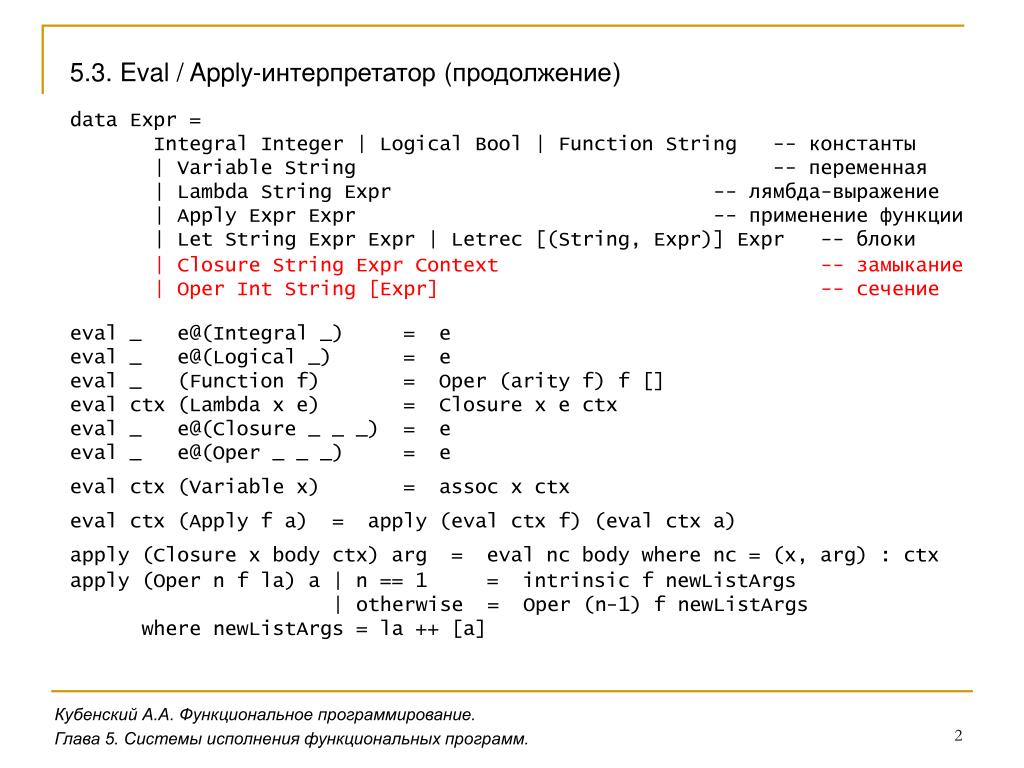 5.3. Eval / Apply-интерпретатор (продолжение)

data Expr =
    Integral Integer | Logical Bool | Function String   -- константы
    | Variable String                                    -- переменная
    | Lambda String Expr                                 -- лямбда-выражение
    | Apply Expr Expr                                    -- применение функции
    | Let String Expr Expr | Letrec [(String, Expr)] Expr   -- блоки
    | Closure String Expr Context                         -- замыкание
    | Oper Int String [Expr]                              -- сечение

eval _   e@(Integral _)     =  e
eval _   e@(Logical _)      =  e
eval _   (Function f)       =  Oper (arity f) f []
eval ctx (Lambda x e)       =  Closure x e ctx
eval _   e@(Closure _ _ _)  =  e
eval _   e@(Oper _ _ _)     =  e

eval ctx (Variable x)       =  assoc x ctx

eval ctx (Apply f a)  =  apply (eval ctx f) (eval ctx a)

apply (Closure x body ctx) arg  =  eval nc body where nc = (x, arg) : ctx
apply (Oper n f la) a | n == 1     =  intrinsic f newListArgs
                      | otherwise  =  Oper (n-1) f newListArgs
    where newListArgs = la ++ [a]

Кубенский А.А. Функциональное программирование.
Глава 5. Системы исполнения функциональных программ.

2